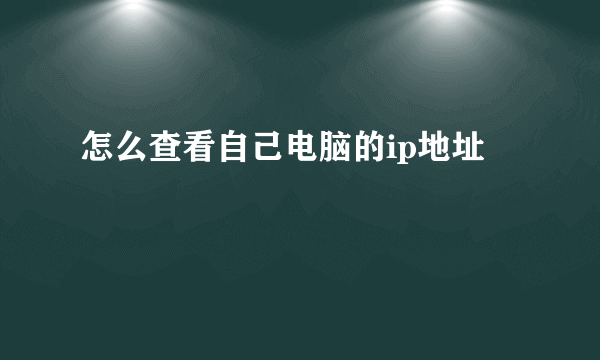 怎么查看自己电脑的ip地址